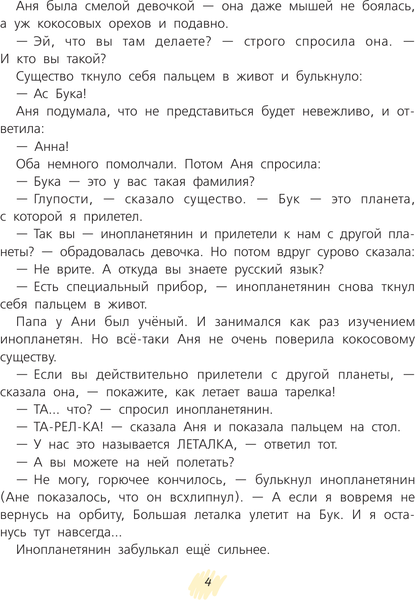 Аня была смелой девочкой — она даже мышей не боялась, а уж кокосовых орехов и подавно.

— Эй, что вы там делаете? — строго спросила она. — И кто вы такой?

Существо ткнуло себя пальцем в живот и булькнуло:

— Ас Бука!

Аня подумала, что не представиться будет невежливо, и ответила:

— Анна!

Оба немного помолчали. Потом Аня спросила:

— Бука — это у вас такая фамилия?

— Глупости, — сказало существо. — Бук — это планета, с которой я прилетел.

— Так вы — инопланетянин и прилетели к нам с другой планеты? — обрадовалась девочка. Но потом вдруг сурово сказала:

— Не врите. А откуда вы знаете русский язык?

— Есть специальный прибор, — инопланетянин снова ткнул себя пальцем в живот.

Папа у Ани был учёный. И занимался как раз изучением инопланетян. Но всё-таки Аня не очень поверила кокосовому существу.

— Если вы действительно прилетели с другой планеты, — сказала она, — покажите, как летает ваша тарелка!

— ТА... что? — спросил инопланетянин.

— ТА-РЕЛ-КА! — сказала Аня и показала пальцем на стол.

— У нас это называется ЛЕТАЛКА, — ответил тот.

— А вы можете на ней полетать?

— Не могу, горючее кончилось, — булькнул инопланетянин (Ане показалось, что он всхлипнул). — А если я вовремя не вернусь на орбиту, Большая леталка улетит на Бук. И я останусь тут навсегда...

Инопланетянин забулькал ещё сильнее.

4